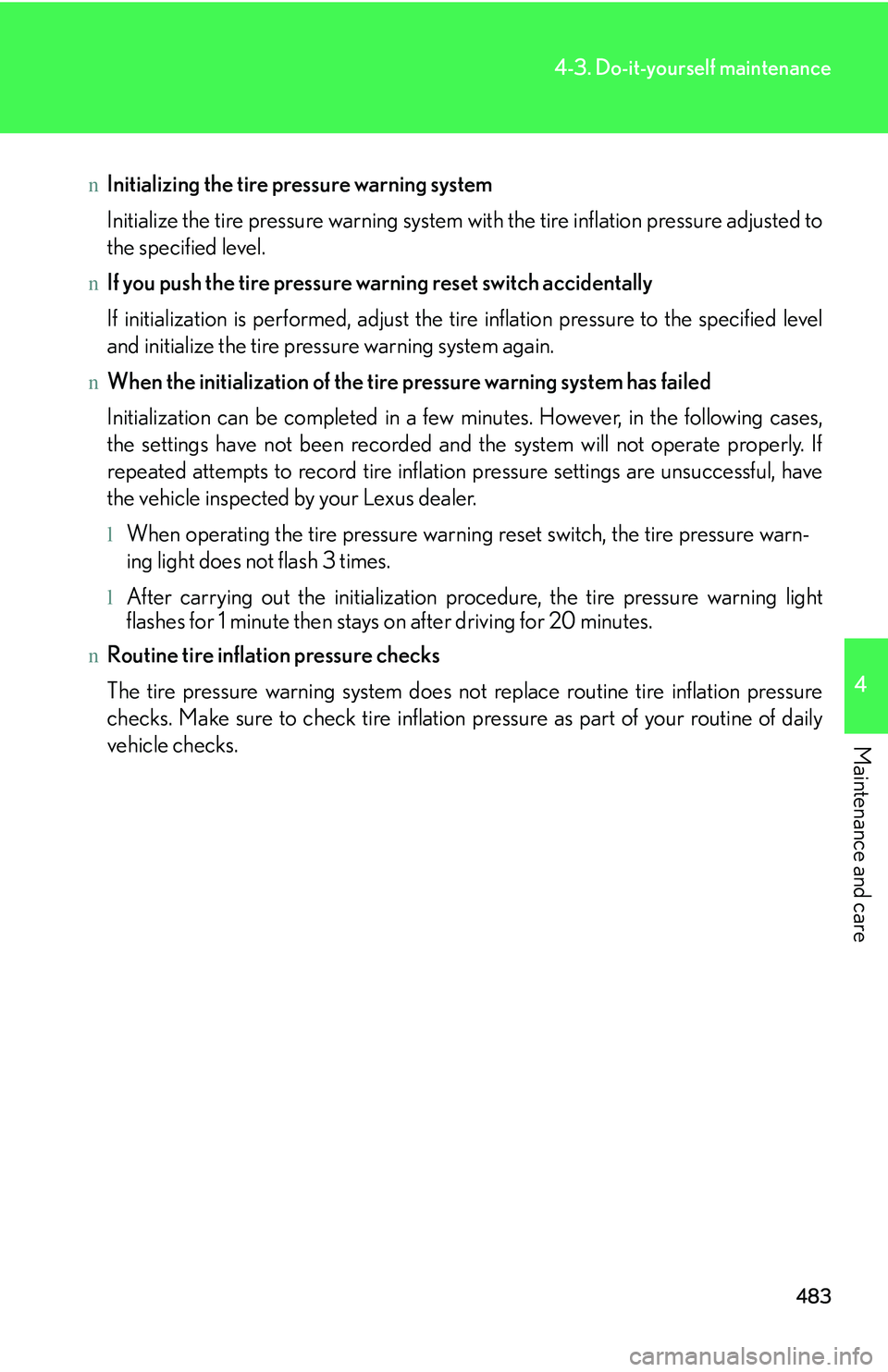 4-3. Do-it-yourself maintenance

n Initializing the tire pressure warning system

Initialize the tire pressure warning system with the tire inflation pressure adjusted to the specified level.

n If you push the tire pressure warning reset switch accidentally

If initialization is performed, adjust the tire inflation pressure to the specified level and initialize the tire pressure warning system again.

n When the initialization of the tire pressure warning system has failed

Initialization can be completed in a few minutes. However, in the following cases, the settings have not been recorded and the system will not operate properly. If repeated attempts to record tire inflation pressure settings are unsuccessful, have the vehicle inspected by your Lexus dealer.

l When operating the tire pressure warning reset switch, the tire pressure warning light does not flash 3 times.

l After carrying out the initialization procedure, the tire pressure warning light flashes for 1 minute then stays on after driving for 20 minutes.

n Routine tire inflation pressure checks

The tire pressure warning system does not replace routine tire inflation pressure checks. Make sure to check tire inflation pressure as part of your routine of daily vehicle checks.

4

Maintenance and care

483

carmanualsonline.info